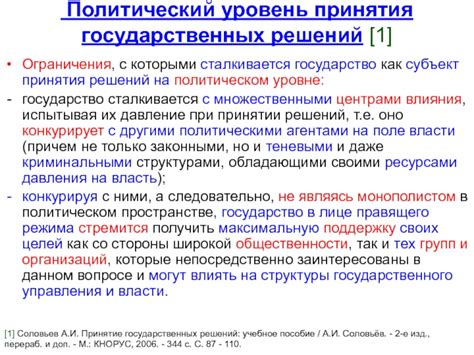 Политический уровень принятия государственных решений [1]

• Ограничения, с которыми сталкивается государство как субъект принятия решений на политическом уровне:

- государство сталкивается с множественными центрами влияния, испытывая их давление при принятии решений, т.е. оно конкурирует с другими политическими агентами на поле власти (причем не только законными, но и теневыми и даже криминальными структурами, обладающими своими ресурсами давления на власть);

- конкурируя с ними, а следовательно, не являясь монополистом в политическом пространстве, государство в лице правящего режима стремится получить максимальную поддержку своих целей как со стороны широкой общественности, так и тех групп и организаций, которые непосредственно заинтересованы в данном вопросе и могут влиять на структуры государственного управления и власти.

[1] Соловьев А.И. Принятие государственных решений: учебное пособие / А.И. Соловьёв. - 2-е изд., перераб. и доп. - М.: КНОРУС, 2006. - 344 с. С. 87 - 110.